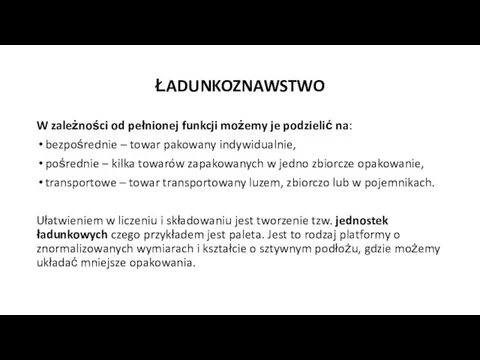 ŁADUNKOZNAWSTWO

W zależności od pełnionej funkcji możemy je podzielić na:
• bezpośrednie – towar pakowany indywidualnie,
• pośrednie – kilka towarów zapakowanych w jedno zbiorcze opakowanie,
• transportowe – towar transportowany luzem, zbiorczo lub w pojemnikach.

Ułatwieniem w liczeniu i składowaniu jest tworzenie tzw. jednostek ładunkowych czego przykładem jest paleta. Jest to rodzaj platformy o znormalizowanych wymiarach i kształcie o sztywnym podłożu, gdzie możemy układać mniejsze opakowania.